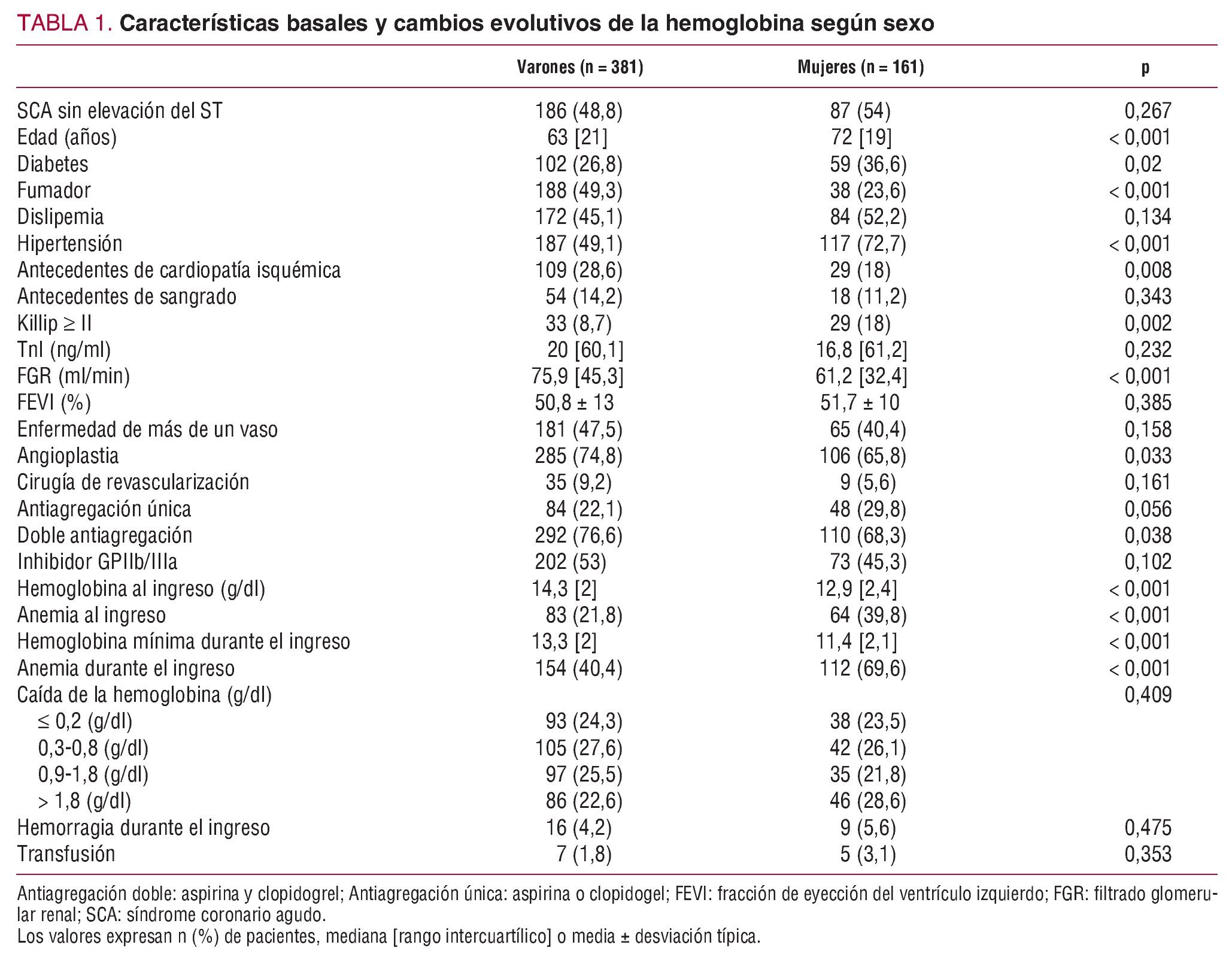 TABLA 1. Características basales y cambios evolutivos de la hemoglobina según sexo

| | Varones (n = 381) | Mujeres (n = 161) | p |
|---|---|---|---|
| SCA sin elevación del ST | 186 (48,8) | 87 (54) | 0,267 |
| Edad (años) | 63 [21] | 72 [19] | < 0,001 |
| Diabetes | 102 (26,8) | 59 (36,6) | 0,02 |
| Fumador | 188 (49,3) | 38 (23,6) | < 0,001 |
| Dislipemia | 172 (45,1) | 84 (52,2) | 0,134 |
| Hipertensión | 187 (49,1) | 117 (72,7) | < 0,001 |
| Antecedentes de cardiopatía isquémica | 109 (28,6) | 29 (18) | 0,008 |
| Antecedentes de sangrado | 54 (14,2) | 18 (11,2) | 0,343 |
| Killip ≥ II | 33 (8,7) | 29 (18) | 0,002 |
| TnI (ng/ml) | 20 [60,1] | 16,8 [61,2] | 0,232 |
| FGR (ml/min) | 75,9 [45,3] | 61,2 [32,4] | < 0,001 |
| FEVI (%) | 50,8 ± 13 | 51,7 ± 10 | 0,385 |
| Enfermedad de más de un vaso | 181 (47,5) | 65 (40,4) | 0,158 |
| Angioplastia | 285 (74,8) | 106 (65,8) | 0,033 |
| Cirugía de revascularización | 35 (9,2) | 9 (5,6) | 0,161 |
| Antiagregación única | 84 (22,1) | 48 (29,8) | 0,056 |
| Doble antiagregación | 292 (76,6) | 110 (68,3) | 0,038 |
| Inhibidor GPIIb/IIIa | 202 (53) | 73 (45,3) | 0,102 |
| Hemoglobina al ingreso (g/dl) | 14,3 [2] | 12,9 [2,4] | < 0,001 |
| Anemia al ingreso | 83 (21,8) | 64 (39,8) | < 0,001 |
| Hemoglobina mínima durante el ingreso | 13,3 [2] | 11,4 [2,1] | < 0,001 |
| Anemia durante el ingreso | 154 (40,4) | 112 (69,6) | < 0,001 |
| Caída de la hemoglobina (g/dl) | | | 0,409 |
| ≤ 0,2 (g/dl) | 93 (24,3) | 38 (23,5) | |
| 0,3-0,8 (g/dl) | 105 (27,6) | 42 (26,1) | |
| 0,9-1,8 (g/dl) | 97 (25,5) | 35 (21,8) | |
| > 1,8 (g/dl) | 86 (22,6) | 46 (28,6) | |
| Hemorragia durante el ingreso | 16 (4,2) | 9 (5,6) | 0,475 |
| Transfusión | 7 (1,8) | 5 (3,1) | 0,353 |

Antiagregación doble: aspirina y clopidogrel; Antiagregación única: aspirina o clopidogel; FEVI: fracción de eyección del ventrículo izquierdo; FGR: filtrado glomerular renal; SCA: síndrome coronario agudo.
Los valores expresan n (%) de pacientes, mediana [rango intercuartílico] o media ± desviación típica.